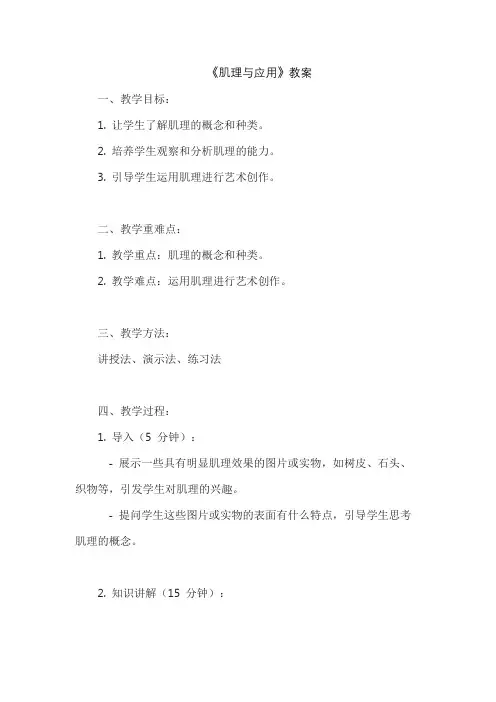 《肌理与应用》教案

一、教学目标：

1. 让学生了解肌理的概念和种类。

2. 培养学生观察和分析肌理的能力。

3. 引导学生运用肌理进行艺术创作。

二、教学重难点：

1. 教学重点：肌理的概念和种类。

2. 教学难点：运用肌理进行艺术创作。

三、教学方法：

讲授法、演示法、练习法

四、教学过程：

1. 导入（5 分钟）：

- 展示一些具有明显肌理效果的图片或实物，如树皮、石头、织物等，引发学生对肌理的兴趣。

- 提问学生这些图片或实物的表面有什么特点，引导学生思考肌理的概念。

2. 知识讲解（15 分钟）：